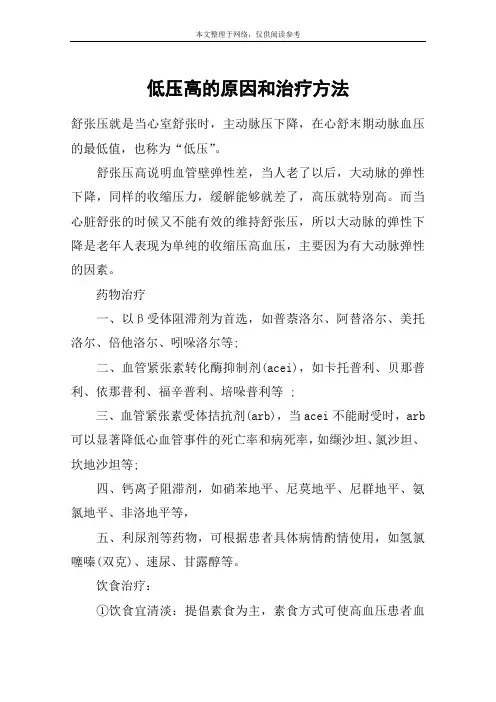 本文整理于网络，仅供阅读参考

低压高的原因和治疗方法

舒张压就是当心室舒张时，主动脉压下降，在心舒末期动脉血压的最低值，也称为“低压”。

舒张压高说明血管壁弹性差，当人老了以后，大动脉的弹性下降，同样的收缩压力，缓解能够就差了，高压就特别高。而当心脏舒张的时候又不能有效的维持舒张压，所以大动脉的弹性下降是老年人表现为单纯的收缩压高血压，主要因为有大动脉弹性的因素。

药物治疗

一、以β受体阻滞剂为首选，如普萘洛尔、阿替洛尔、美托洛尔、倍他洛尔、吲哚洛尔等；

二、血管紧张素转化酶抑制剂(acei)，如卡托普利、贝那普利、依那普利、福辛普利、培哚普利等 ；

三、血管紧张素受体拮抗剂(arb)，当acei不能耐受时，arb可以显著降低心血管事件的死亡率和病死率，如缬沙坦、氯沙坦、坎地沙坦等；

四、钙离子阻滞剂，如硝苯地平、尼莫地平、尼群地平、氨氯地平、非洛地平等，

五、利尿剂等药物，可根据患者具体病情酌情使用，如氢氯噻嗪(双克)、速尿、甘露醇等。

饮食治疗：

①饮食宜清淡：提倡素食为主，素食方式可使高血压患者血